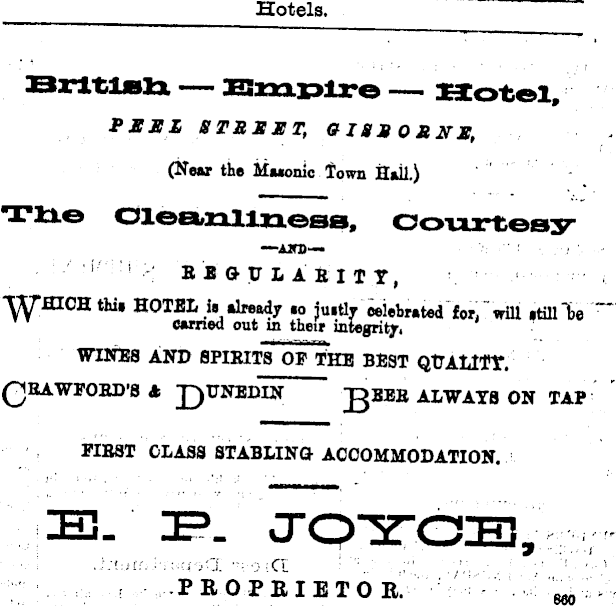 Hotels.

British — Empire — Hotel,

PEEL STREET, GISBORNE,

(Near the Masonic Town Hall.)

The Cleanliness, Courtesy

—AND—

REGULARITY,

WHICH this HOTEL is already so justly celebrated for, will still be carried out in their integrity.

WINES AND SPIRITS OF THE BEST QUALITY.

CRAWFORD'S & DUNEDIN BEER ALWAYS ON TAP

FIRST CLASS STABLING ACCOMMODATION.

E. P. JOYCE,

PROPRIETOR.

660